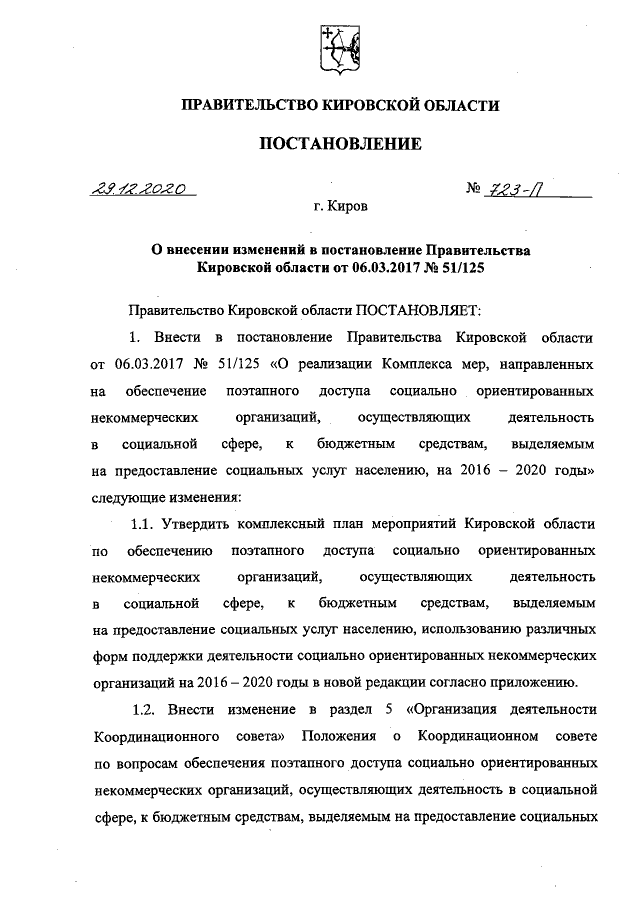 ПРАВИТЕЛЬСТВО КИРОВСКОЙ ОБЛАСТИ

ПОСТАНОВЛЕНИЕ

29.12.2020 № 723-П

г. Киров

О внесении изменений в постановление Правительства Кировской области от 06.03.2017 № 51/125

Правительство Кировской области ПОСТАНОВЛЯЕТ:

1. Внести в постановление Правительства Кировской области от 06.03.2017 № 51/125 «О реализации Комплекса мер, направленных на обеспечение поэтапного доступа социально ориентированных некоммерческих организаций, осуществляющих деятельность в социальной сфере, к бюджетным средствам, выделяемым на предоставление социальных услуг населению, на 2016 – 2020 годы» следующие изменения:

1.1. Утвердить комплексный план мероприятий Кировской области по обеспечению поэтапного доступа социально ориентированных некоммерческих организаций, осуществляющих деятельность в социальной сфере, к бюджетным средствам, выделяемым на предоставление социальных услуг населению, использованию различных форм поддержки деятельности социально ориентированных некоммерческих организаций на 2016 – 2020 годы в новой редакции согласно приложению.

1.2. Внести изменение в раздел 5 «Организация деятельности Координационного совета» Положения о Координационном совете по вопросам обеспечения поэтапного доступа социально ориентированных некоммерческих организаций, осуществляющих деятельность в социальной сфере, к бюджетным средствам, выделяемым на предоставление социальных